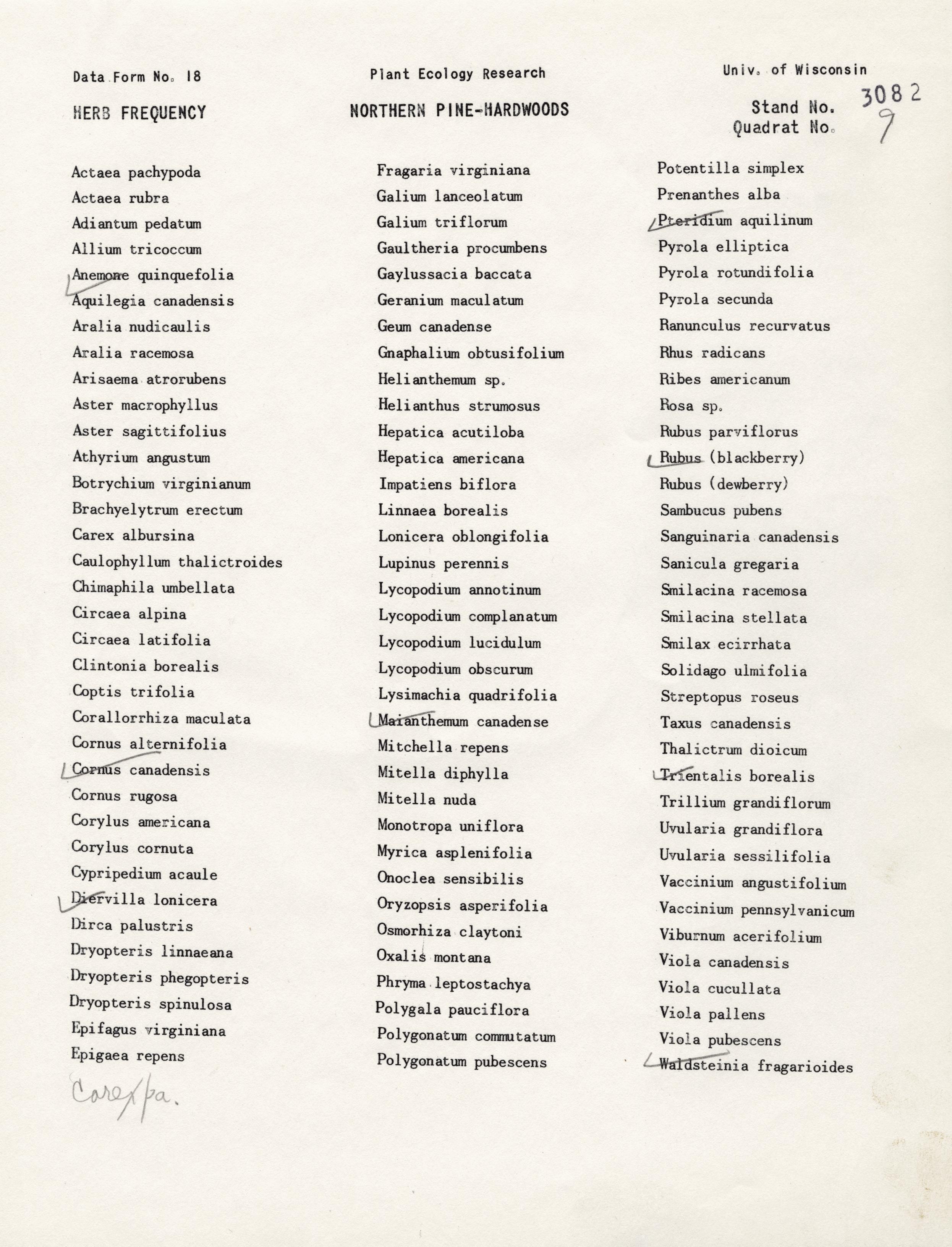 Data Form No. 18

Plant Ecology Research

Univ. of Wisconsin

HERB FREQUENCY

NORTHERN PINE-HARDWOODS

Stand No. 3082
Quadrat No. 9

Actaea pachypoda
Actaea rubra
Adiantum pedatum
Allium tricoccum
Anemone quinquefolia
Aquilegia canadensis
Aralia nudicaulis
Aralia racemosa
Arisaema atrorubens
Aster macrophyllus
Aster sagittifolius
Athyrium angustum
Botrychium virginianum
Brachyelytrum erectum
Carex albursina
Caulophyllum thalictroides
Chimaphila umbellata
Circaea alpina
Circaea latifolia
Clintonia borealis
Coptis trifolia
Corallorrhiza maculata
Cornus alternifolia
Cornus canadensis
Cornus rugosa
Corylus americana
Corylus cornuta
Cypripedium acaule
Diervilla lonicera
Dirca palustris
Dryopteris linnaeana
Dryopteris phegopteris
Dryopteris spinulosa
Epifagus virginiana
Epigaea repens
Carex pa.

Fragaria virginiana
Galium lanceolatum
Galium triflorum
Gaultheria procumbens
Gaylussacia baccata
Geranium maculatum
Geum canadense
Gnaphalium obtusifolium
Helianthemum sp.
Helianthus strumosus
Hepatica acutiloba
Hepatica americana
Impatiens biflora
Linnaea borealis
Lonicera oblongifolia
Lupinus perennis
Lycopodium annotinum
Lycopodium complanatum
Lycopodium lucidulum
Lycopodium obscurum
Lysimachia quadrifolia
Maianthemum canadense
Mitchella repens
Mitella diphylla
Mitella nuda
Monotropa uniflora
Myrica asplenifolia
Onoclea sensibilis
Oryzopsis asperifolia
Osmorhiza claytoni
Oxalis montana
Phryma leptostachya
Polygala pauciflora
Polygonatum commutatum
Polygonatum pubescens

Potentilla simplex
Prenanthes alba
Pteridium aquilinum
Pyrola elliptica
Pyrola rotundifolia
Pyrola secunda
Ranunculus recurvatus
Rhus radicans
Ribes americanum
Rosa sp.
Rubus parviflorus
Rubus (blackberry)
Rubus (dewberry)
Sambucus pubens
Sanguinaria canadensis
Sanicula gregaria
Smilacina racemosa
Smilacina stellata
Smilax ecirrhata
Solidago ulmifolia
Streptopus roseus
Taxus canadensis
Thalictrum dioicum
Trientalis borealis
Trillium grandiflorum
Uvularia grandiflora
Uvularia sessilifolia
Vaccinium angustifolium
Vaccinium pennsylvanicum
Viburnum acerifolium
Viola canadensis
Viola cucullata
Viola pallens
Viola pubescens
Waldsteinia fragarioides